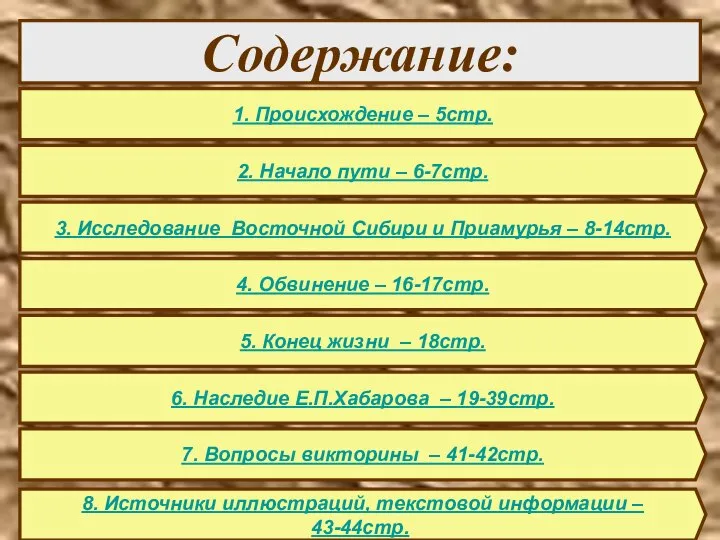 Содержание:

1. Происхождение – 5стр.

2. Начало пути – 6-7стр.

3. Исследование Восточной Сибири и Приамурья – 8-14стр.

4. Обвинение – 16-17стр.

5. Конец жизни – 18стр.

6. Наследие Е.П.Хабарова – 19-39стр.

7. Вопросы викторины – 41-42стр.

8. Источники иллюстраций, текстовой информации – 43-44стр.